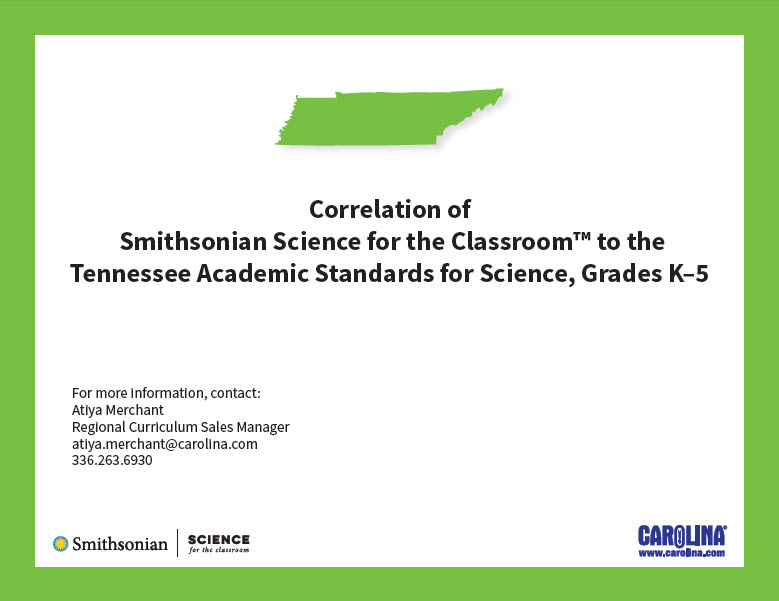 Correlation of
Smithsonian Science for the Classroom™ to the
Tennessee Academic Standards for Science, Grades K–5

For more information, contact:
Atiya Merchant
Regional Curriculum Sales Manager
atiya.merchant@carolina.com
336.263.6930

Smithsonian | SCIENCE for the classroom

CAROLINA®
www.carolina.com